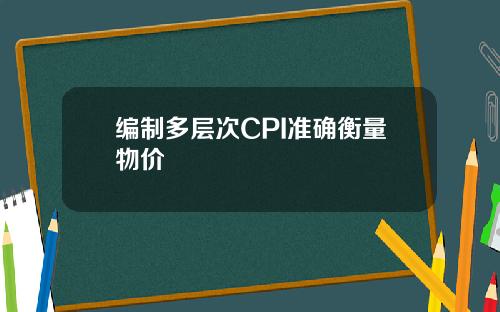 编制多层次CPI准确衡量物价